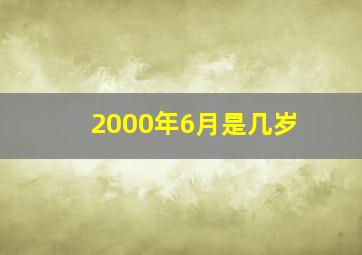 2000年6月是几岁